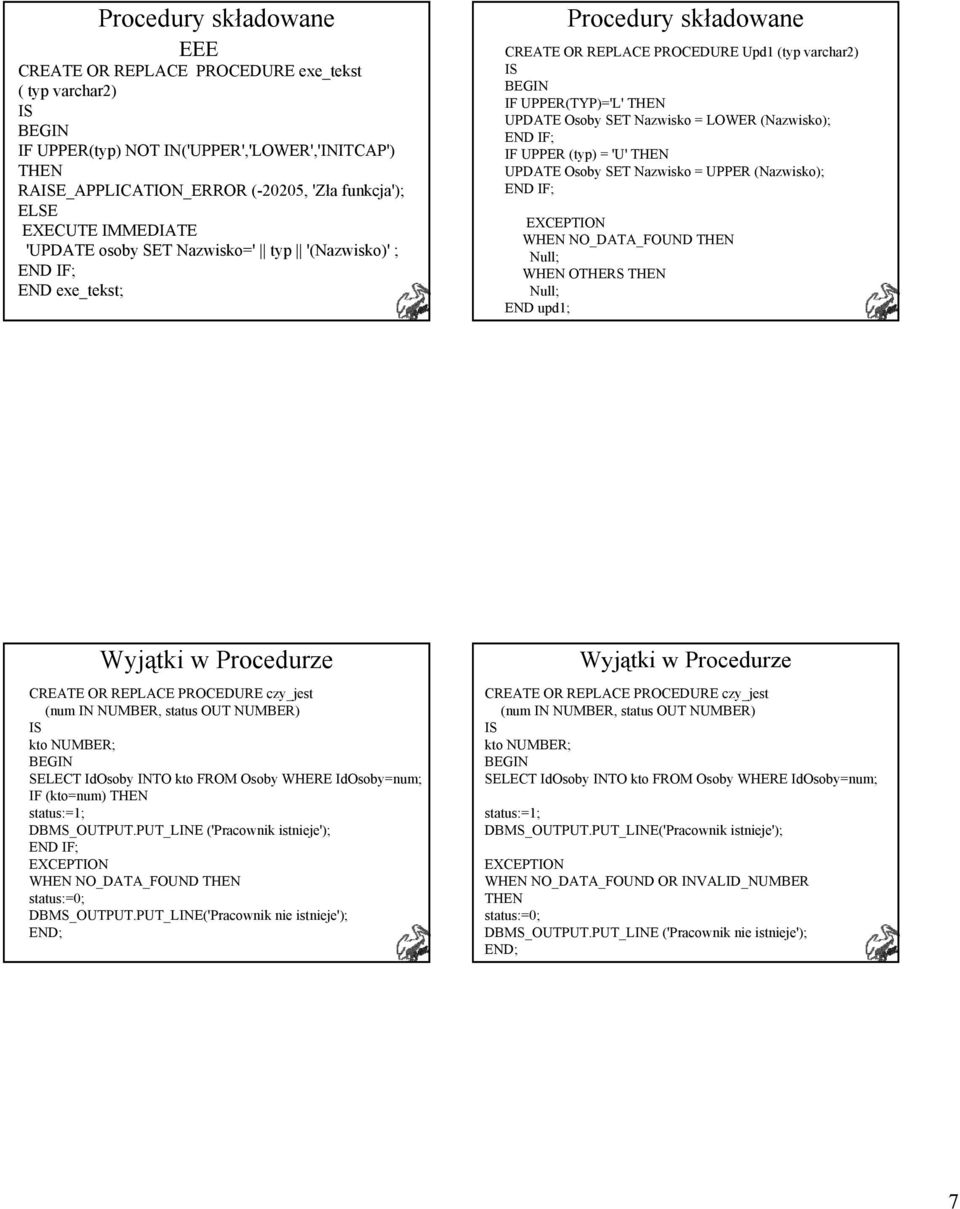 Procedury składowane

EEE

CREATE OR REPLACE PROCEDURE exe_tekst
( typ varchar2)
IS
BEGIN
IF UPPER(typ) NOT IN('UPPER','LOWER','INITCAP')
THEN
RAISE_APPLICATION_ERROR (-20205, 'Zła funkcja');
ELSE
EXECUTE IMMEDIATE
'UPDATE osoby SET Nazwisko=' || typ || '(Nazwisko)' ;
END IF;
END exe_tekst;

Procedury składowane

CREATE OR REPLACE PROCEDURE Upd1 (typ varchar2)
IS
BEGIN
IF UPPER(TYP)='L' THEN
UPDATE Osoby SET Nazwisko = LOWER (Nazwisko);
END IF;
IF UPPER (typ) = 'U' THEN
UPDATE Osoby SET Nazwisko = UPPER (Nazwisko);
END IF;

EXCEPTION
WHEN NO_DATA_FOUND THEN
Null;
WHEN OTHERS THEN
Null;
END upd1;

Wyjątki w Procedurze

CREATE OR REPLACE PROCEDURE czy_jest
(num IN NUMBER, status OUT NUMBER)
IS
kto NUMBER;
BEGIN
SELECT IdOsoby INTO kto FROM Osoby WHERE IdOsoby=num;
IF (kto=num) THEN
status:=1;
DBMS_OUTPUT.PUT_LINE ('Pracownik istnieje');
END IF;
EXCEPTION
WHEN NO_DATA_FOUND THEN
status:=0;
DBMS_OUTPUT.PUT_LINE('Pracownik nie istnieje');
END;

Wyjątki w Procedurze

CREATE OR REPLACE PROCEDURE czy_jest
(num IN NUMBER, status OUT NUMBER)
IS
kto NUMBER;
BEGIN
SELECT IdOsoby INTO kto FROM Osoby WHERE IdOsoby=num;

status:=1;
DBMS_OUTPUT.PUT_LINE('Pracownik istnieje');

EXCEPTION
WHEN NO_DATA_FOUND OR INVALID_NUMBER
THEN
status:=0;
DBMS_OUTPUT.PUT_LINE ('Pracownik nie istnieje');
END;

7